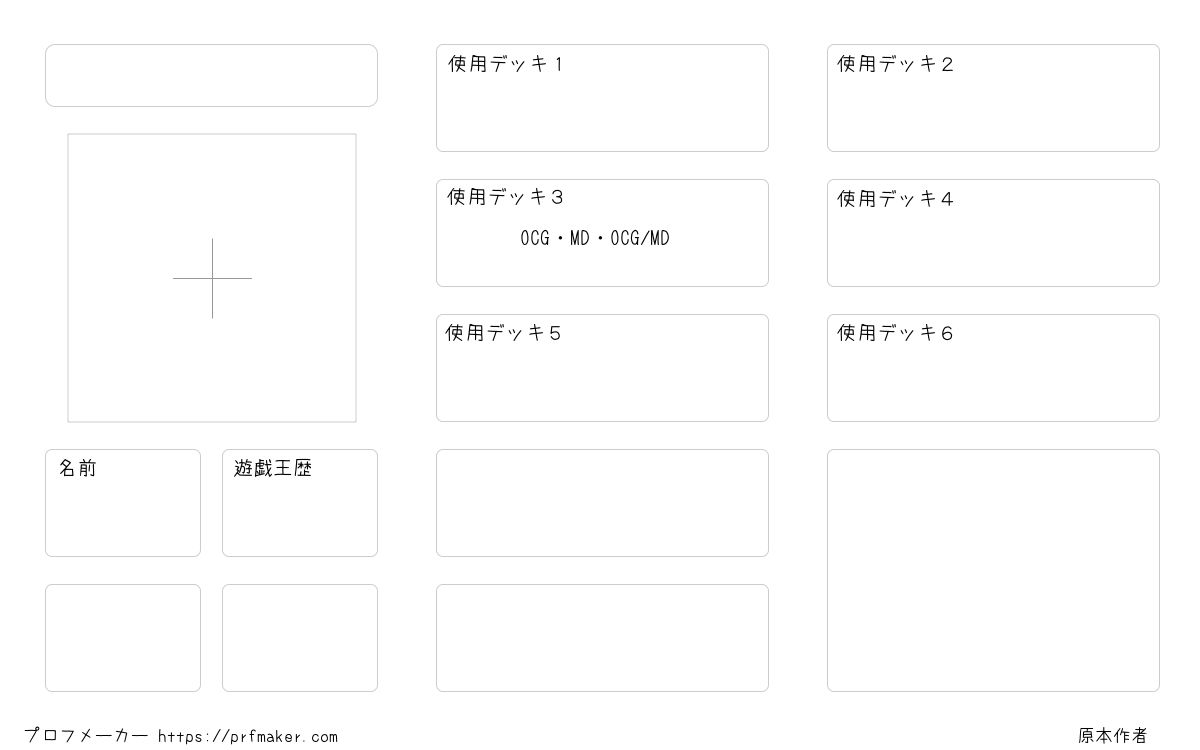 名前

遊戯王歴

使用デッキ1

使用デッキ3

OCG・MD・OCG/MD

使用デッキ5

使用デッキ2

使用デッキ4

使用デッキ6

プロフメーカー https://prfmaker.com

原本作者